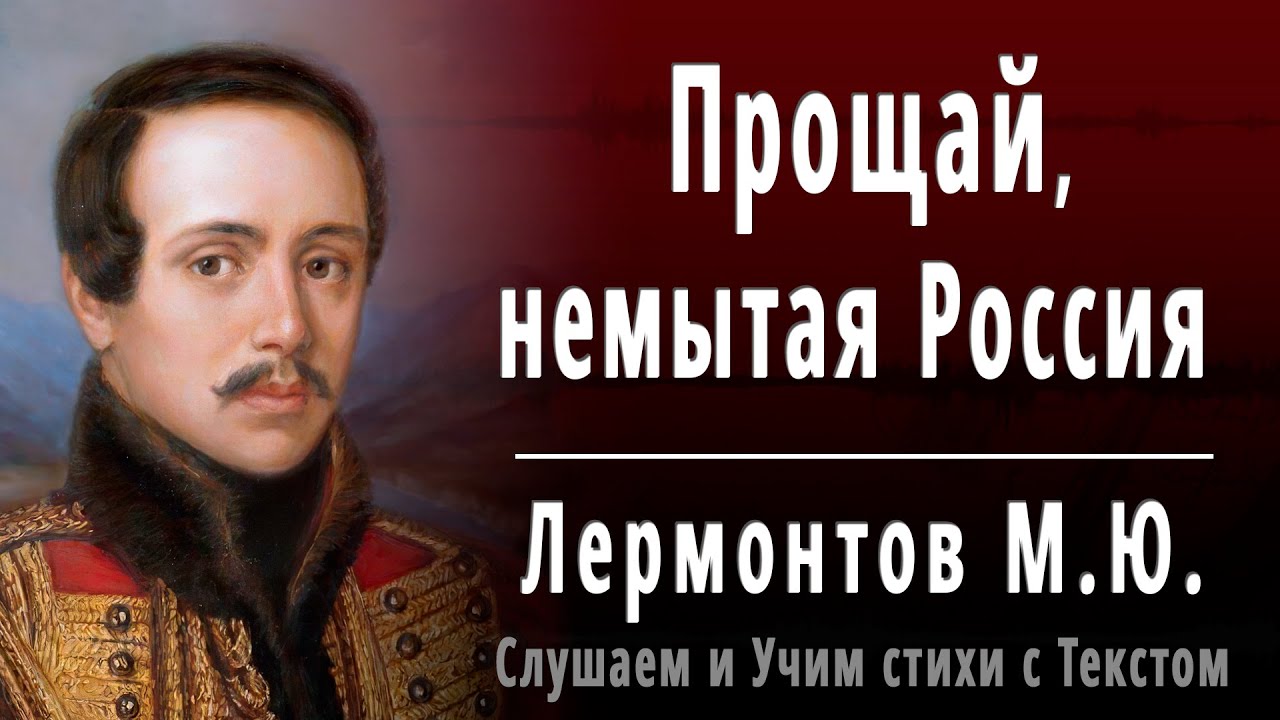 Прощай, немытая Россия

Лермонтов М.Ю.

Слушаем и Учим стихи с Текстом